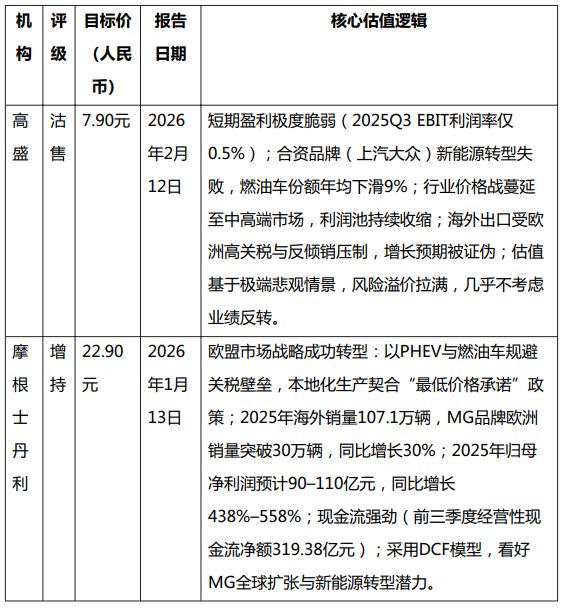 | 机构 | 评级 | 目标价（人民币） | 报告日期 | 核心估值逻辑 |
|---|---|---|---|---|
| 高盛 | 沽售 | 7.90元 | 2026年2月12日 | 短期盈利极度脆弱（2025Q3 EBIT利润率仅0.5%）；合资品牌（上汽大众）新能源转型失败，燃油车份额年均下滑9%；行业价格战蔓延至中高端市场，利润池持续收缩；海外出口受欧洲高关税与反倾销压制，增长预期被证伪；估值基于极端悲观情景，风险溢价拉满，几乎不考虑业绩反转。 |
| 摩根士丹利 | 增持 | 22.90元 | 2026年1月13日 | 欧盟市场战略成功转型：以PHEV与燃油车规避关税壁垒，本地化生产契合“最低价格承诺”政策；2025年海外销量107.1万辆，MG品牌欧洲销量突破30万辆，同比增长30%；2025年归母净利润预计90–110亿元，同比增长438%–558%；现金流强劲（前三季度经营性现金流净额319.38亿元）；采用DCF模型，看好MG全球扩张与新能源转型潜力。 |